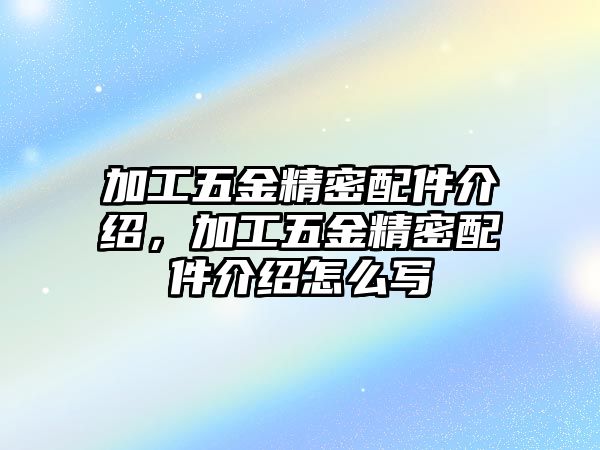 加工五金精密配件介绍，加工五金精密配件介绍怎么写